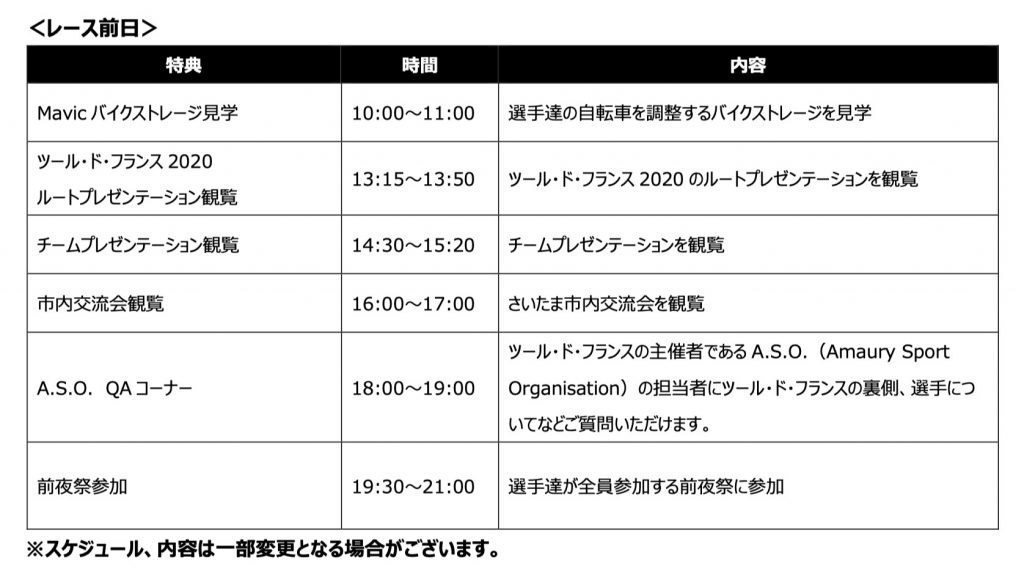 <レース前日>

| 特典 | 時間 | 内容 |
|---|---|---|
| Mavic バイクストレージ見学 | 10:00～11:00 | 選手達の自転車を調整するバイクストレージを見学 |
| ツール・ド・フランス 2020 ルートプレゼンテーション観覧 | 13:15～13:50 | ツール・ド・フランス 2020 のルートプレゼンテーションを観覧 |
| チームプレゼンテーション観覧 | 14:30～15:20 | チームプレゼンテーションを観覧 |
| 市内交流会観覧 | 16:00～17:00 | さいたま市内交流会を観覧 |
| A.S.O.　QA コーナー | 18:00～19:00 | ツール・ド・フランスの主催者である A.S.O.（Amaury Sport Organisation）の担当者にツール・ド・フランスの裏側、選手についてなどご質問いただけます。 |
| 前夜祭参加 | 19:30～21:00 | 選手達が全員参加する前夜祭に参加 |

※スケジュール、内容は一部変更となる場合がございます。